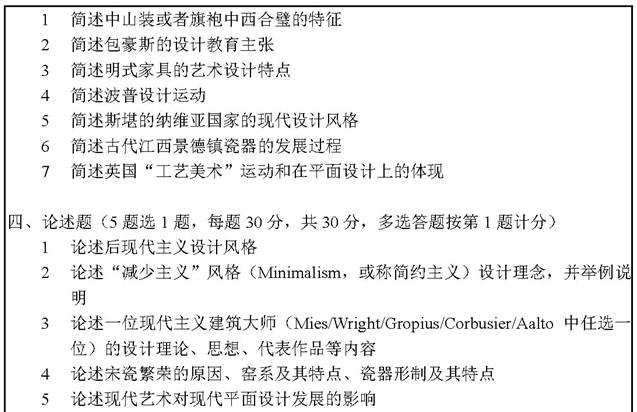 1 简述中山装或者旗袍中西合璧的特征
2 简述包豪斯的设计教育主张
3 简述明式家具的艺术设计特点
4 简述波普设计运动
5 简述斯堪的纳维亚国家的现代设计风格
6 简述古代江西景德镇瓷器的发展过程
7 简述英国“工艺美术”运动和在平面设计上的体现

四、论述题（5 题选 1 题，每题 30 分，共 30 分，多选答题按第 1 题计分）
1 论述后现代主义设计风格
2 论述“减少主义”风格（Minimalism，或称简约主义）设计理念，并举例说明
3 论述一位现代主义建筑大师（Mies/Wright/Gropius/Corbusier/Aalto 中任选一位）的设计理论、思想、代表作品等内容
4 论述宋瓷繁荣的原因、窑系及其特点、瓷器形制及其特点
5 论述现代艺术对现代平面设计发展的影响